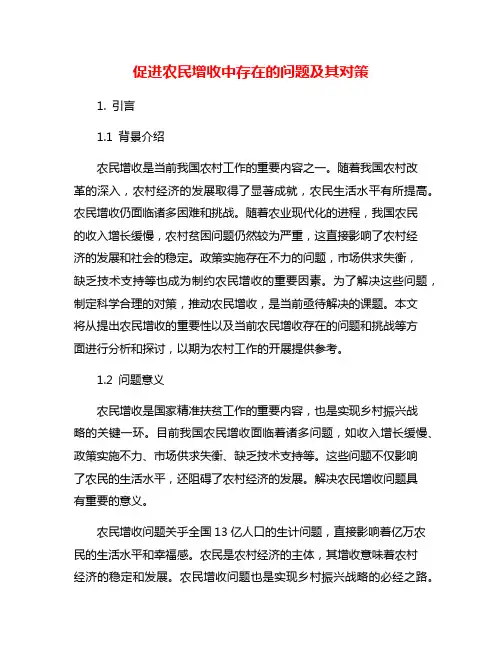 促进农民增收中存在的问题及其对策

1. 引言

1.1 背景介绍

农民增收是当前我国农村工作的重要内容之一。随着我国农村改革的深入，农村经济的发展取得了显著成就，农民生活水平有所提高。农民增收仍面临诸多困难和挑战。随着农业现代化的进程，我国农民的收入增长缓慢，农村贫困问题仍然较为严重，这直接影响了农村经济的发展和社会的稳定。政策实施存在不力的问题，市场供求失衡，缺乏技术支持等也成为制约农民增收的重要因素。为了解决这些问题，制定科学合理的对策，推动农民增收，是当前亟待解决的课题。本文将从提出农民增收的重要性以及当前农民增收存在的问题和挑战等方面进行分析和探讨，以期为农村工作的开展提供参考。

1.2 问题意义

农民增收是国家精准扶贫工作的重要内容，也是实现乡村振兴战略的关键一环。目前我国农民增收面临着诸多问题，如收入增长缓慢、政策实施不力、市场供求失衡、缺乏技术支持等。这些问题不仅影响了农民的生活水平，还阻碍了农村经济的发展。解决农民增收问题具有重要的意义。

农民增收问题关乎全国 13 亿人口的生计问题，直接影响着亿万农民的生活水平和幸福感。农民是农村经济的主体，其增收意味着农村经济的稳定和发展。农民增收问题也是实现乡村振兴战略的必经之路。